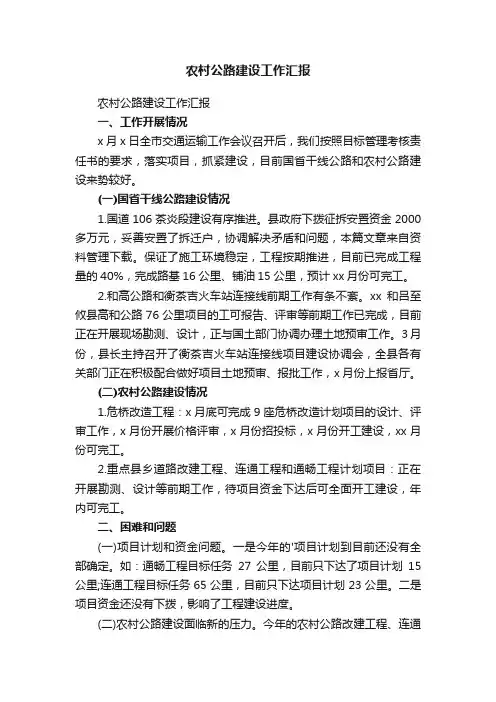 农村公路建设工作汇报

农村公路建设工作汇报

一、工作开展情况

x 月 x 日全市交通运输工作会议召开后，我们按照目标管理考核责任书的要求，落实项目，抓紧建设，目前国省干线公路和农村公路建设来势较好。

(一)国省干线公路建设情况

1.国道 106 茶炎段建设有序推进。县政府下拨征拆安置资金 2000 多万元，妥善安置了拆迁户，协调解决矛盾和问题，本篇文章来自资料管理下载。保证了施工环境稳定，工程按期推进，目前已完成工程量的 40%，完成路基 16 公里、铺油 15 公里，预计 xx 月份可完工。

2.和高公路和衡茶吉火车站连接线前期工作有条不紊。xx 和吕至攸县高和公路 76 公里项目的工可报告、评审等前期工作已完成，目前正在开展现场勘测、设计，正与国土部门协调办理土地预审工作。3 月份，县长主持召开了衡茶吉火车站连接线项目建设协调会，全县各有关部门正在积极配合做好项目土地预审、报批工作，x 月份上报省厅。

(二)农村公路建设情况

1.危桥改造工程：x 月底可完成 9 座危桥改造计划项目的设计、评审工作，x 月份开展价格评审，x 月份招投标，x 月份开工建设，xx 月份可完工。

2.重点县乡道路改建工程、连通工程和通畅工程计划项目：正在开展勘测、设计等前期工作，待项目资金下达后可全面开工建设，年内可完工。

二、困难和问题

(一)项目计划和资金问题。一是今年的'项目计划到目前还没有全部确定。如：通畅工程目标任务 27 公里，目前只下达了项目计划 15 公里;连通工程目标任务 65 公里，目前只下达项目计划 23 公里。二是项目资金还没有下拨，影响了工程建设进度。

(二)农村公路建设面临新的压力。今年的农村公路改建工程、连通